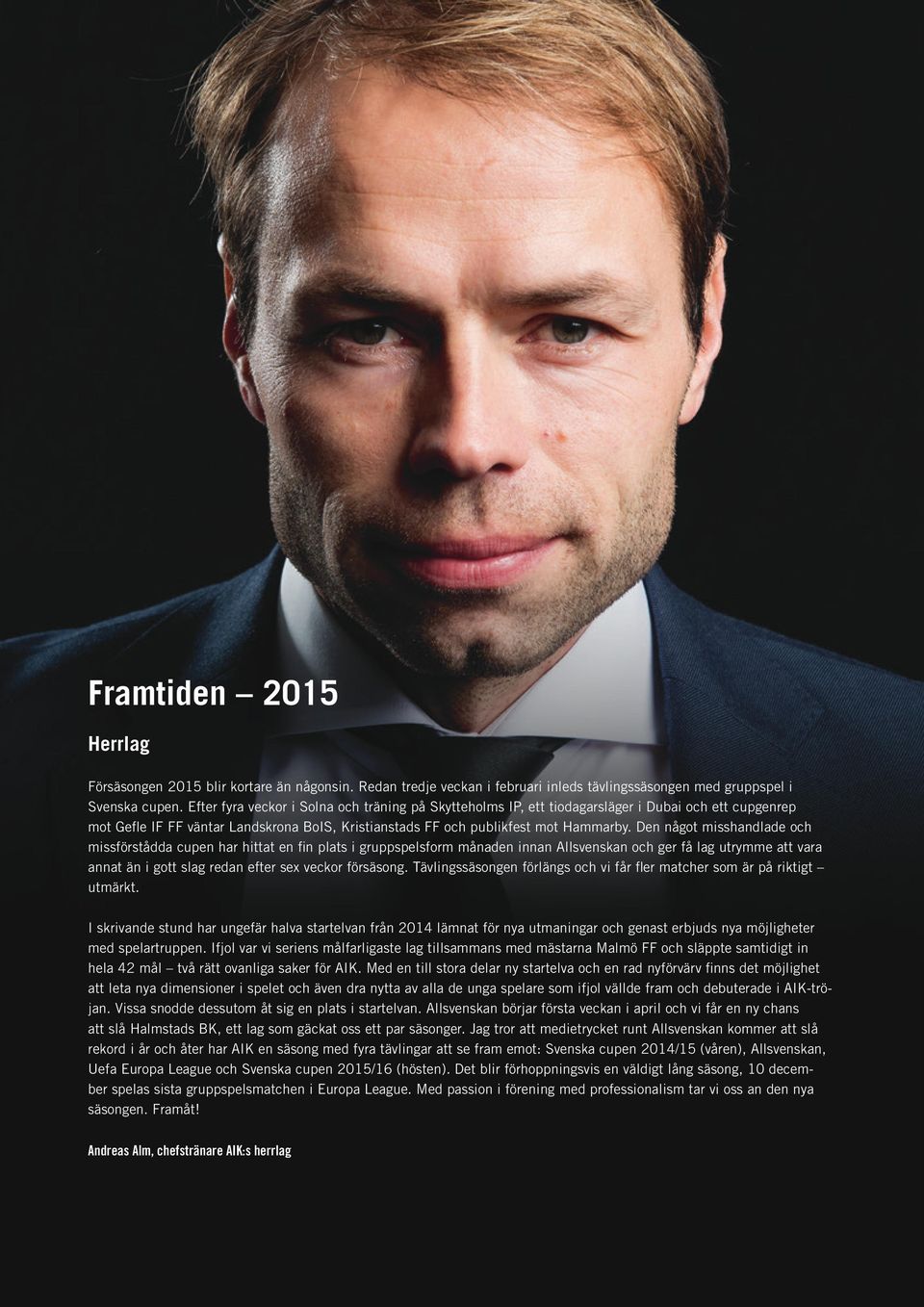 Framtiden – 2015

Herrlag

Försäsongen 2015 blir kortare än någonsin. Redan tredje veckan i februari inleds tävlingssäsongen med gruppspel i Svenska cupen. Efter fyra veckor i Solna och träning på Skytteholms IP, ett tiodagarsläger i Dubai och ett cupgenrep mot Gefle IF FF väntar Landskrona BoIS, Kristianstads FF och publikfest mot Hammarby. Den något misshandlade och missförstådda cupen har hittat en fin plats i gruppspelsform månaden innan Allsvenskan och ger få lag utrymme att vara annat än i gott slag redan efter sex veckor försäsong. Tävlingssäsongen förlängs och vi får fler matcher som är på riktigt – utmärkt.

I skrivande stund har ungefär halva startelvan från 2014 lämnat för nya utmaningar och genast erbjuds nya möjligheter med spelartruppen. Ifjol var vi seriens målfarligaste lag tillsammans med mästarna Malmö FF och släppte samtidigt in hela 42 mål – två rätt ovanliga saker för AIK. Med en till stora delar ny startelva och en rad nyförvärv finns det möjlighet att leta nya dimensioner i spelet och även dra nytta av alla de unga spelare som ifjol vällde fram och debuterade i AIK-tröjan. Vissa snodde dessutom åt sig en plats i startelvan. Allsvenskan börjar första veckan i april och vi får en ny chans att slå Halmstads BK, ett lag som gäckat oss ett par säsonger. Jag tror att medietrycket runt Allsvenskan kommer att slå rekord i år och åter har AIK en säsong med fyra tävlingar att se fram emot: Svenska cupen 2014/15 (våren), Allsvenskan, Uefa Europa League och Svenska cupen 2015/16 (hösten). Det blir förhoppningsvis en väldigt lång säsong, 10 december spelas sista gruppspelsmatchen i Europa League. Med passion i förening med professionalism tar vi oss an den nya säsongen. Framåt!

Andreas Alm, chefstränare AIK:s herrlag